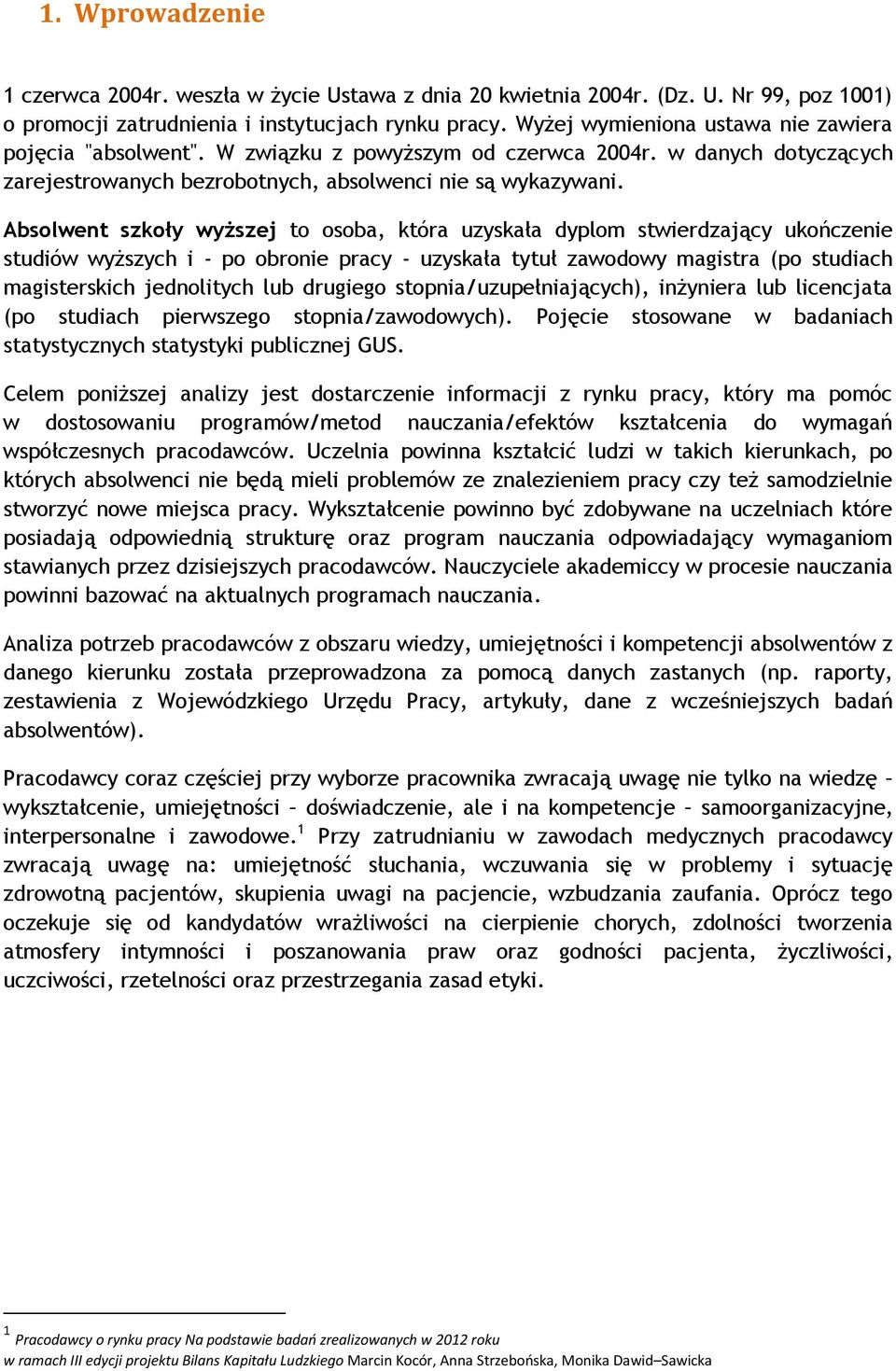 1. Wprowadzenie

1 czerwca 2004r. weszła w życie Ustawa z dnia 20 kwietnia 2004r. (Dz. U. Nr 99, poz 1001) o promocji zatrudnienia i instytucjach rynku pracy. Wyżej wymieniona ustawa nie zawiera pojęcia "absolwent". W związku z powyższym od czerwca 2004r. w danych dotyczących zarejestrowanych bezrobotnych, absolwenci nie są wykazywani.

Absolwent szkoły wyższej to osoba, która uzyskała dyplom stwierdzający ukończenie studiów wyższych i - po obronie pracy - uzyskała tytuł zawodowy magistra (po studiach magisterskich jednolitych lub drugiego stopnia/uzupełniających), inżyniera lub licencjata (po studiach pierwszego stopnia/zawodowych). Pojęcie stosowane w badaniach statystycznych statystyki publicznej GUS.

Celem poniższej analizy jest dostarczenie informacji z rynku pracy, który ma pomóc w dostosowaniu programów/metod nauczania/efektów kształcenia do wymagań współczesnych pracodawców. Uczelnia powinna kształcić ludzi w takich kierunkach, po których absolwenci nie będą mieli problemów ze znalezieniem pracy czy też samodzielnie stworzyć nowe miejsca pracy. Wykształcenie powinno być zdobywane na uczelniach które posiadają odpowiednią strukturę oraz program nauczania odpowiadający wymaganiom stawianych przez dzisiejszych pracodawców. Nauczyciele akademiccy w procesie nauczania powinni bazować na aktualnych programach nauczania.

Analiza potrzeb pracodawców z obszaru wiedzy, umiejętności i kompetencji absolwentów z danego kierunku została przeprowadzona za pomocą danych zastanych (np. raporty, zestawienia z Wojewódzkiego Urzędu Pracy, artykuły, dane z wcześniejszych badań absolwentów).

Pracodawcy coraz częściej przy wyborze pracownika zwracają uwagę nie tylko na wiedzę – wykształcenie, umiejętności – doświadczenie, ale i na kompetencje – samoorganizacyjne, interpersonalne i zawodowe.$^1$ Przy zatrudnianiu w zawodach medycznych pracodawcy zwracają uwagę na: umiejętność słuchania, wczuwania się w problemy i sytuację zdrowotną pacjentów, skupienia uwagi na pacjencie, wzbudzania zaufania. Oprócz tego oczekuje się od kandydatów wrażliwości na cierpienie chorych, zdolności tworzenia atmosfery intymności i poszanowania praw oraz godności pacjenta, życzliwości, uczciwości, rzetelności oraz przestrzegania zasad etyki.

$^1$ Pracodawcy o rynku pracy Na podstawie badań zrealizowanych w 2012 roku w ramach III edycji projektu Bilans Kapitału Ludzkiego Marcin Kocór, Anna Strzebońska, Monika Dawid–Sawicka